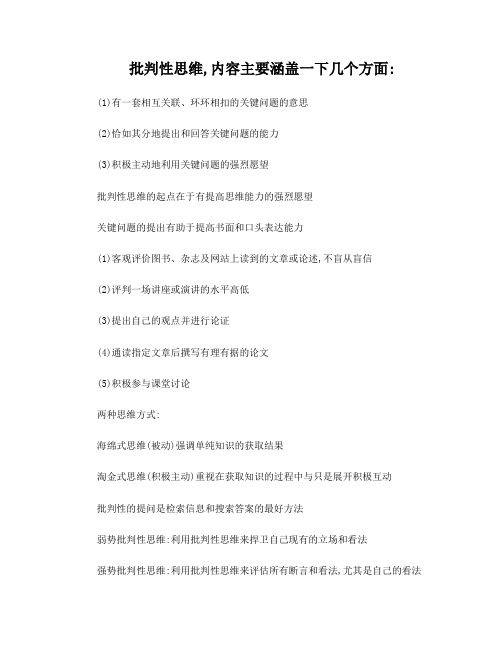 批判性思维,内容主要涵盖一下几个方面:

(1)有一套相互关联、环环相扣的关键问题的意思

(2)恰如其分地提出和回答关键问题的能力

(3)积极主动地利用关键问题的强烈愿望

批判性思维的起点在于有提高思维能力的强烈愿望

关键问题的提出有助于提高书面和口头表达能力

(1)客观评价图书、杂志及网站上读到的文章或论述,不盲从盲信

(2)评判一场讲座或演讲的水平高低

(3)提出自己的观点并进行论证

(4)通读指定文章后撰写有理有据的论文

(5)积极参与课堂讨论

两种思维方式:

海绵式思维(被动)强调单纯知识的获取结果

淘金式思维(积极主动)重视在获取知识的过程中与只是展开积极互动

批判性的提问是检索信息和搜索答案的最好方法

弱势批判性思维:利用批判性思维来捍卫自己现有的立场和看法

强势批判性思维:利用批判性思维来评估所有断言和看法,尤其是自己的看法